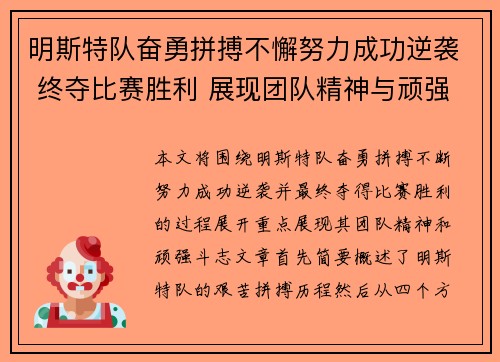 明斯特队奋勇拼搏不懈努力成功逆袭终夺比赛胜利 展现团队精神与顽强

本文将围绕明斯特队奋勇拼搏不断努力成功逆袭并最终夺得比赛胜利的过程展开重点展现其团队精神和顽强斗志文章首先简要概述了明斯特队的艰苦拼搏历程然后从四个方